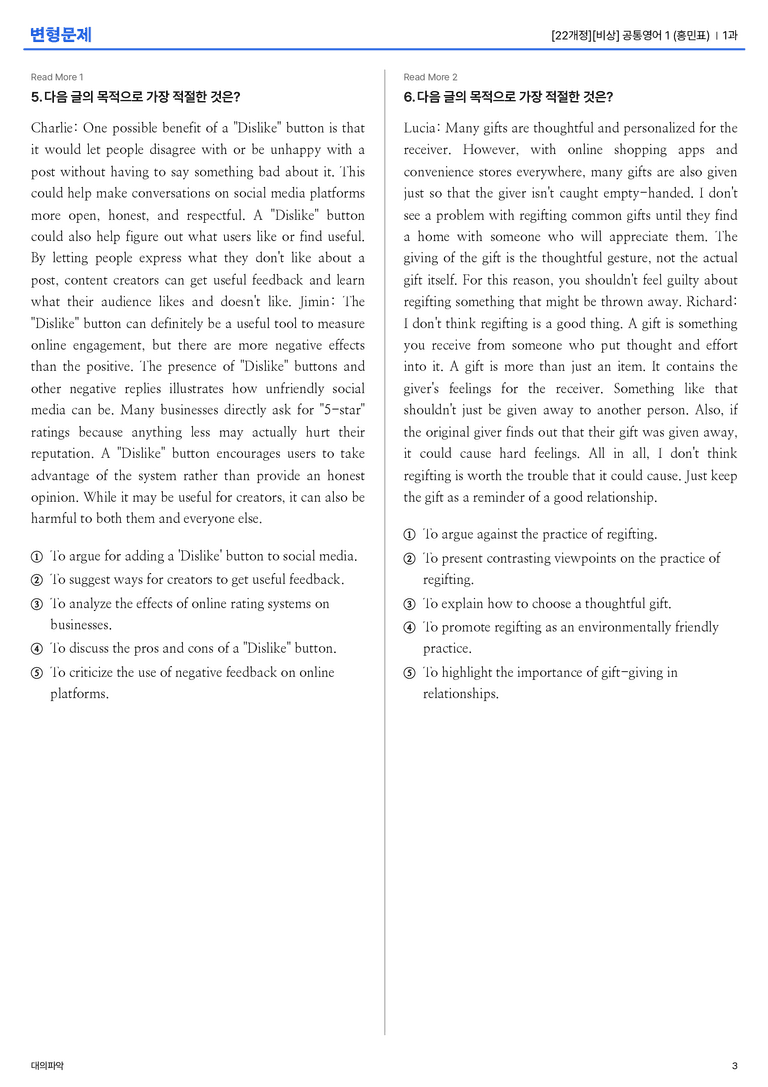 변형문제

[22개정][비상] 공통영어 1 (홍민표) | 1과

Read More 1

5. 다음 글의 목적으로 가장 적절한 것은?

Charlie: One possible benefit of a "Dislike" button is that it would let people disagree with or be unhappy with a post without having to say something bad about it. This could help make conversations on social media platforms more open, honest, and respectful. A "Dislike" button could also help figure out what users like or find useful. By letting people express what they don't like about a post, content creators can get useful feedback and learn what their audience likes and doesn't like. Jimin: The "Dislike" button can definitely be a useful tool to measure online engagement, but there are more negative effects than the positive. The presence of "Dislike" buttons and other negative replies illustrates how unfriendly social media can be. Many businesses directly ask for "5-star" ratings because anything less may actually hurt their reputation. A "Dislike" button encourages users to take advantage of the system rather than provide an honest opinion. While it may be useful for creators, it can also be harmful to both them and everyone else.

① To argue for adding a 'Dislike' button to social media.
② To suggest ways for creators to get useful feedback.
③ To analyze the effects of online rating systems on businesses.
④ To discuss the pros and cons of a "Dislike" button.
⑤ To criticize the use of negative feedback on online platforms.

Read More 2

6. 다음 글의 목적으로 가장 적절한 것은?

Lucia: Many gifts are thoughtful and personalized for the receiver. However, with online shopping apps and convenience stores everywhere, many gifts are also given just so that the giver isn't caught empty-handed. I don't see a problem with regifting common gifts until they find a home with someone who will appreciate them. The giving of the gift is the thoughtful gesture, not the actual gift itself. For this reason, you shouldn't feel guilty about regifting something that might be thrown away. Richard: I don't think regifting is a good thing. A gift is something you receive from someone who put thought and effort into it. A gift is more than just an item. It contains the giver's feelings for the receiver. Something like that shouldn't just be given away to another person. Also, if the original giver finds out that their gift was given away, it could cause hard feelings. All in all, I don't think regifting is worth the trouble that it could cause. Just keep the gift as a reminder of a good relationship.

① To argue against the practice of regifting.
② To present contrasting viewpoints on the practice of regifting.
③ To explain how to choose a thoughtful gift.
④ To promote regifting as an environmentally friendly practice.
⑤ To highlight the importance of gift-giving in relationships.

대의파악

3